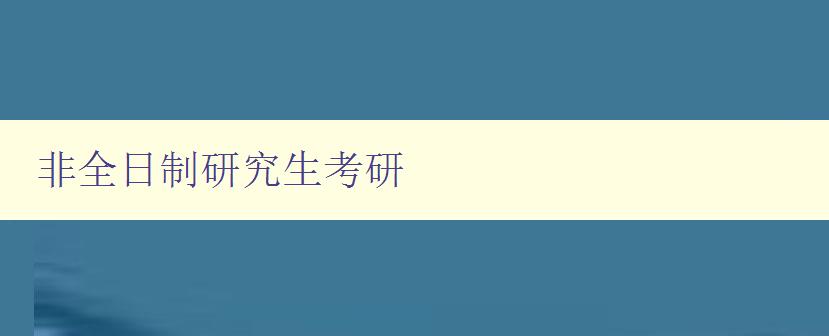 非全日制研究生考研